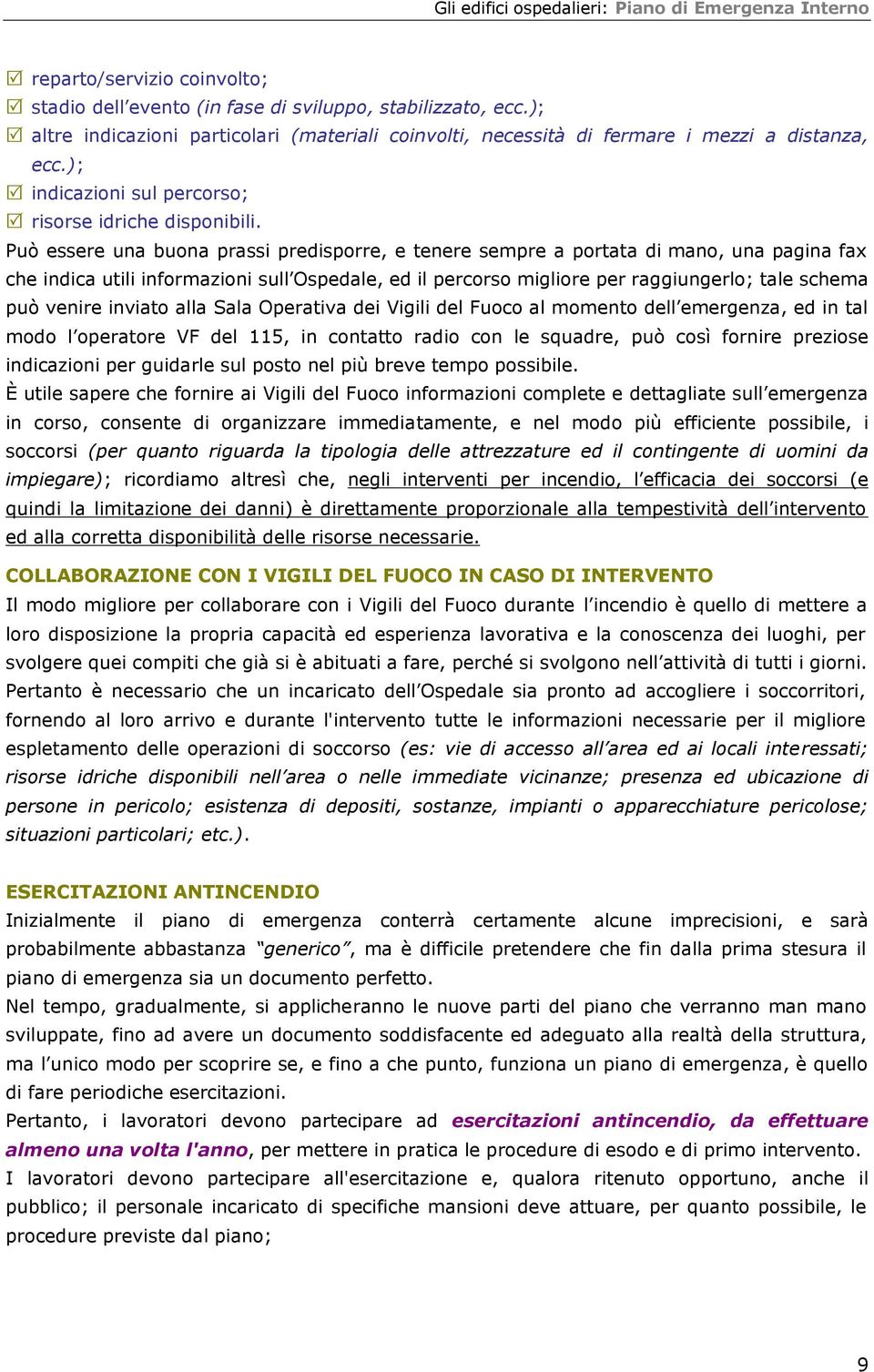 Gli edifici ospedalieri: Piano di Emergenza Interno

☑ reparto/servizio coinvolto;
☑ stadio dell'evento (in fase di sviluppo, stabilizzato, ecc.);
☑ altre indicazioni particolari (materiali coinvolti, necessità di fermare i mezzi a distanza, ecc.);
☑ indicazioni sul percorso;
☑ risorse idriche disponibili.

Può essere una buona prassi predisporre, e tenere sempre a portata di mano, una pagina fax che indica utili informazioni sull'Ospedale, ed il percorso migliore per raggiungerlo; tale schema può venire inviato alla Sala Operativa dei Vigili del Fuoco al momento dell'emergenza, ed in tal modo l'operatore VF del 115, in contatto radio con le squadre, può così fornire preziose indicazioni per guidarle sul posto nel più breve tempo possibile.
È utile sapere che fornire ai Vigili del Fuoco informazioni complete e dettagliate sull'emergenza in corso, consente di organizzare immediatamente, e nel modo più efficiente possibile, i soccorsi (per quanto riguarda la tipologia delle attrezzature ed il contingente di uomini da impiegare); ricordiamo altresì che, negli interventi per incendio, l'efficacia dei soccorsi (e quindi la limitazione dei danni) è direttamente proporzionale alla tempestività dell'intervento ed alla corretta disponibilità delle risorse necessarie.

COLLABORAZIONE CON I VIGILI DEL FUOCO IN CASO DI INTERVENTO
Il modo migliore per collaborare con i Vigili del Fuoco durante l'incendio è quello di mettere a loro disposizione la propria capacità ed esperienza lavorativa e la conoscenza dei luoghi, per svolgere quei compiti che già si è abituati a fare, perché si svolgono nell'attività di tutti i giorni.
Pertanto è necessario che un incaricato dell'Ospedale sia pronto ad accogliere i soccorritori, fornendo al loro arrivo e durante l'intervento tutte le informazioni necessarie per il migliore espletamento delle operazioni di soccorso (es: vie di accesso all'area ed ai locali interessati; risorse idriche disponibili nell'area o nelle immediate vicinanze; presenza ed ubicazione di persone in pericolo; esistenza di depositi, sostanze, impianti o apparecchiature pericolose; situazioni particolari; etc.).

ESERCITAZIONI ANTINCENDIO
Inizialmente il piano di emergenza conterrà certamente alcune imprecisioni, e sarà probabilmente abbastanza "generico", ma è difficile pretendere che fin dalla prima stesura il piano di emergenza sia un documento perfetto.
Nel tempo, gradualmente, si applicheranno le nuove parti del piano che verranno man mano sviluppate, fino ad avere un documento soddisfacente ed adeguato alla realtà della struttura, ma l'unico modo per scoprire se, e fino a che punto, funziona un piano di emergenza, è quello di fare periodiche esercitazioni.
Pertanto, i lavoratori devono partecipare ad esercitazioni antincendio, da effettuare almeno una volta l'anno, per mettere in pratica le procedure di esodo e di primo intervento.
I lavoratori devono partecipare all'esercitazione e, qualora ritenuto opportuno, anche il pubblico; il personale incaricato di specifiche mansioni deve attuare, per quanto possibile, le procedure previste dal piano;

9